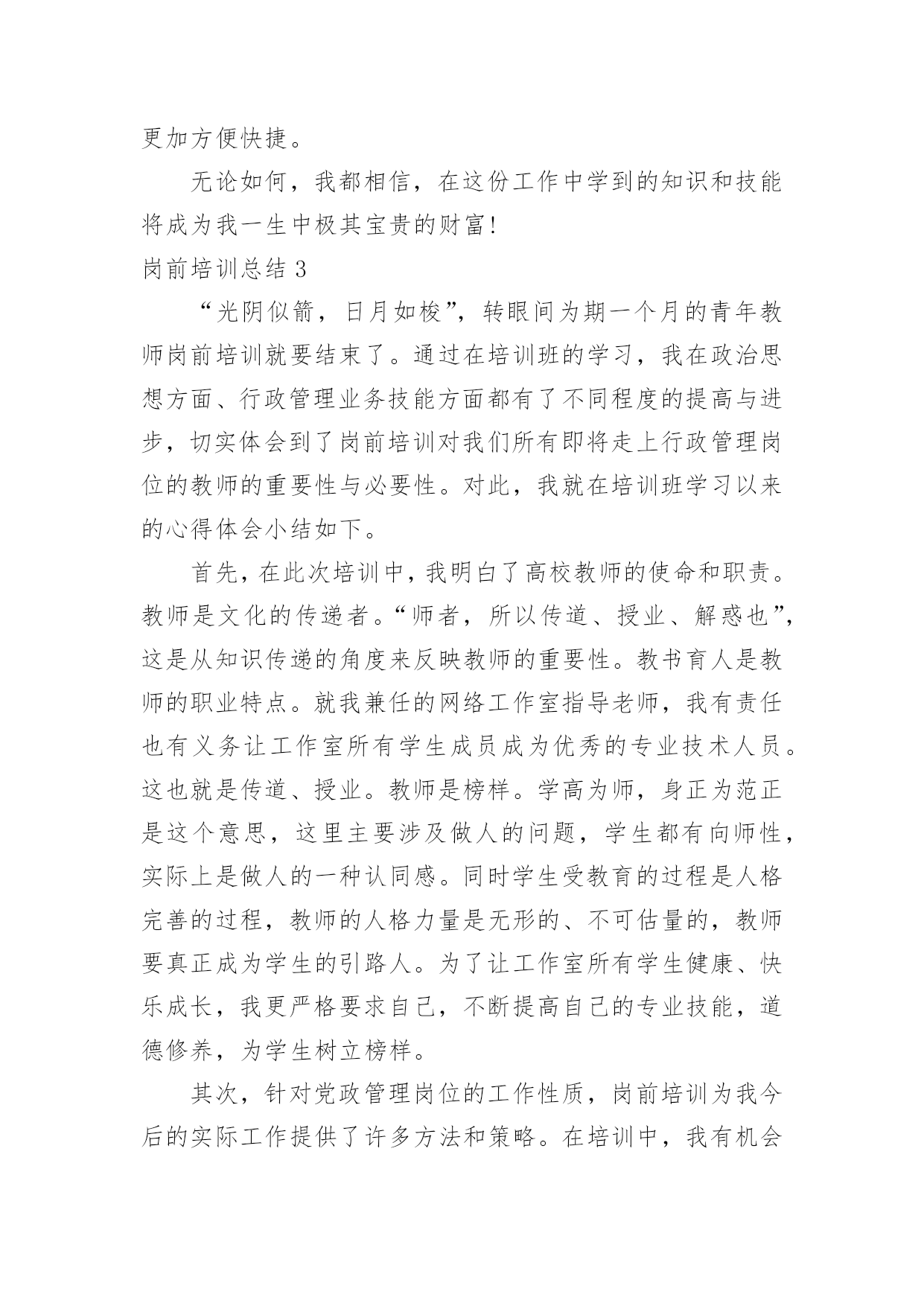 更加方便快捷。

无论如何，我都相信，在这份工作中学到的知识和技能将成为我一生中极其宝贵的财富!

岗前培训总结 3

“光阴似箭，日月如梭”，转眼间为期一个月的青年教师岗前培训就要结束了。通过在培训班的学习，我在政治思想方面、行政管理业务技能方面都有了不同程度的提高与进步，切实体会到了岗前培训对我们所有即将走上行政管理岗位的教师的重要性与必要性。对此，我就在培训班学习以来的心得体会小结如下。

首先，在此次培训中，我明白了高校教师的使命和职责。教师是文化的传递者。“师者，所以传道、授业、解惑也”，这是从知识传递的角度来反映教师的重要性。教书育人是教师的职业特点。就我兼任的网络工作室指导老师，我有责任也有义务让工作室所有学生成员成为优秀的专业技术人员。这也就是传道、授业。教师是榜样。学高为师，身正为范正是这个意思，这里主要涉及做人的问题，学生都有向师性，实际上是做人的一种认同感。同时学生受教育的过程是人格完善的过程，教师的人格力量是无形的、不可估量的，教师要真正成为学生的引路人。为了让工作室所有学生健康、快乐成长，我更严格要求自己，不断提高自己的专业技能，道德修养，为学生树立榜样。

其次，针对党政管理岗位的工作性质，岗前培训为我今后的实际工作提供了许多方法和策略。在培训中，我有机会